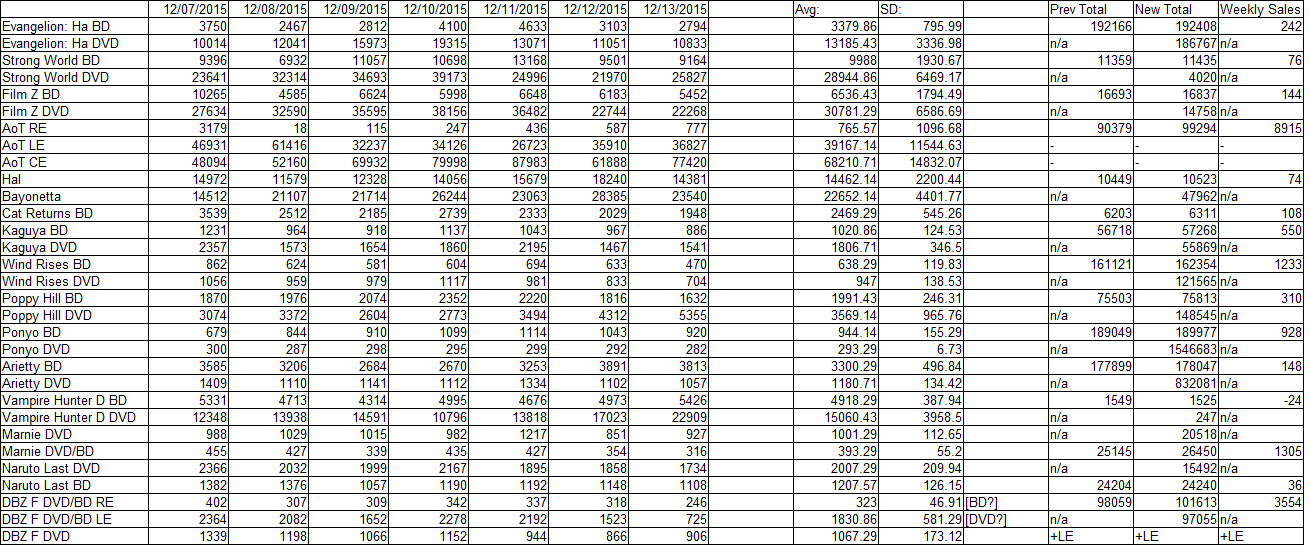 |  | 12/07/2015 | 12/08/2015 | 12/09/2015 | 12/10/2015 | 12/11/2015 | 12/12/2015 | 12/13/2015 |  | Avg: | SD: |  | Prev Total | New Total | Weekly Sales |
|---|---|---|---|---|---|---|---|---|---|---|---|---|---|---|
| Evangelion: Ha BD | 3750 | 2467 | 2812 | 4100 | 4633 | 3103 | 2794 |  | 3379.86 | 795.99 |  | 192166 | 192408 | 242 |
| Evangelion: Ha DVD | 10014 | 12041 | 15973 | 19315 | 13071 | 11051 | 10833 |  | 13185.43 | 3336.98 |  | n/a | 186767 | n/a |
| Strong World BD | 9396 | 6932 | 11057 | 10698 | 13168 | 9501 | 9164 |  | 9988 | 1930.67 |  | 11359 | 11435 | 76 |
| Strong World DVD | 23641 | 32314 | 34693 | 39173 | 24996 | 21970 | 25827 |  | 28944.86 | 6469.17 |  | n/a | 4020 | n/a |
| Film Z BD | 10265 | 4585 | 6624 | 5998 | 6648 | 6183 | 5452 |  | 6536.43 | 1794.49 |  | 16693 | 16837 | 144 |
| Film Z DVD | 27634 | 32590 | 35595 | 38156 | 36482 | 22744 | 22268 |  | 30781.29 | 6586.69 |  | n/a | 14758 | n/a |
| AoT RE | 3179 | 18 | 115 | 247 | 436 | 587 | 777 |  | 765.57 | 1096.68 |  | 90379 | 99294 | 8915 |
| AoT LE | 46931 | 61416 | 32237 | 34126 | 26723 | 35910 | 36827 |  | 39167.14 | 11544.63 |  | - | - | - |
| AoT CE | 48094 | 52160 | 69932 | 79998 | 87983 | 61888 | 77420 |  | 68210.71 | 14832.07 |  | - | - | - |
| Hal | 14972 | 11579 | 12328 | 14056 | 15679 | 18240 | 14381 |  | 14462.14 | 2200.44 |  | 10449 | 10523 | 74 |
| Bayonetta | 14512 | 21107 | 21714 | 26244 | 23063 | 28385 | 23540 |  | 22652.14 | 4401.77 |  | n/a | 47962 | n/a |
| Cat Returns BD | 3539 | 2512 | 2185 | 2739 | 2333 | 2029 | 1948 |  | 2469.29 | 545.26 |  | 6203 | 6311 | 108 |
| Kaguya BD | 1231 | 964 | 918 | 1137 | 1043 | 967 | 886 |  | 1020.86 | 124.53 |  | 56718 | 57268 | 550 |
| Kaguya DVD | 2357 | 1573 | 1654 | 1860 | 2195 | 1467 | 1541 |  | 1806.71 | 346.5 |  | n/a | 55869 | n/a |
| Wind Rises BD | 862 | 624 | 581 | 604 | 694 | 633 | 470 |  | 638.29 | 119.83 |  | 161121 | 162354 | 1233 |
| Wind Rises DVD | 1056 | 959 | 979 | 1117 | 981 | 833 | 704 |  | 947 | 138.53 |  | n/a | 121565 | n/a |
| Poppy Hill BD | 1870 | 1976 | 2074 | 2352 | 2220 | 1816 | 1632 |  | 1991.43 | 246.31 |  | 75503 | 75813 | 310 |
| Poppy Hill DVD | 3074 | 3372 | 2604 | 2773 | 3494 | 4312 | 5355 |  | 3569.14 | 965.76 |  | n/a | 148545 | n/a |
| Ponyo BD | 679 | 844 | 910 | 1099 | 1114 | 1043 | 920 |  | 944.14 | 155.29 |  | 189049 | 189977 | 928 |
| Ponyo DVD | 300 | 287 | 298 | 295 | 299 | 292 | 282 |  | 293.29 | 6.73 |  | n/a | 1546683 | n/a |
| Arietty BD | 3585 | 3206 | 2684 | 2670 | 3253 | 3891 | 3813 |  | 3300.29 | 496.84 |  | 177899 | 178047 | 148 |
| Arietty DVD | 1409 | 1110 | 1141 | 1112 | 1334 | 1102 | 1057 |  | 1180.71 | 134.42 |  | n/a | 832081 | n/a |
| Vampire Hunter D BD | 5331 | 4713 | 4314 | 4995 | 4676 | 4973 | 5426 |  | 4918.29 | 387.94 |  | 1549 | 1525 | -24 |
| Vampire Hunter D DVD | 12348 | 13938 | 14591 | 10796 | 13818 | 17023 | 22909 |  | 15060.43 | 3958.5 |  | n/a | 247 | n/a |
| Marnie DVD | 988 | 1029 | 1015 | 982 | 1217 | 851 | 927 |  | 1001.29 | 112.65 |  | n/a | 20518 | n/a |
| Marnie DVD/BD | 455 | 427 | 339 | 435 | 427 | 354 | 316 |  | 393.29 | 55.2 |  | 25145 | 26450 | 1305 |
| Naruto Last DVD | 2366 | 2032 | 1999 | 2167 | 1895 | 1858 | 1734 |  | 2007.29 | 209.94 |  | n/a | 15492 | n/a |
| Naruto Last BD | 1382 | 1376 | 1057 | 1190 | 1192 | 1148 | 1108 |  | 1207.57 | 126.15 |  | 24204 | 24240 | 36 |
| DBZ F DVD/BD RE | 402 | 307 | 309 | 342 | 337 | 318 | 246 |  | 323 | 46.91 | [BD?] | 98059 | 101613 | 3554 |
| DBZ F DVD/BD LE | 2364 | 2082 | 1652 | 2278 | 2192 | 1523 | 725 |  | 1830.86 | 581.29 | [DVD?] | n/a | 97055 | n/a |
| DBZ F DVD | 1339 | 1198 | 1066 | 1152 | 944 | 866 | 906 |  | 1067.29 | 173.12 |  | +LE | +LE | +LE |